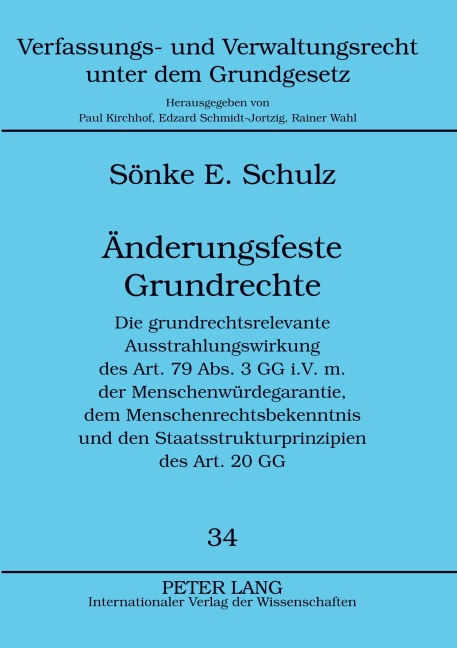 Verfassungs- und Verwaltungsrecht unter dem Grundgesetz

Herausgegeben von
Paul Kirchhof, Edzard Schmidt-Jortzig, Rainer Wahl

Sönke E. Schulz

Änderungsfeste Grundrechte

Die grundrechtsrelevante Ausstrahlungswirkung des Art. 79 Abs. 3 GG i.V. m. der Menschenwürdegarantie, dem Menschenrechtsbekenntnis und den Staatsstrukturprinzipien des Art. 20 GG

34

PETER LANG
Internationaler Verlag der Wissenschaften